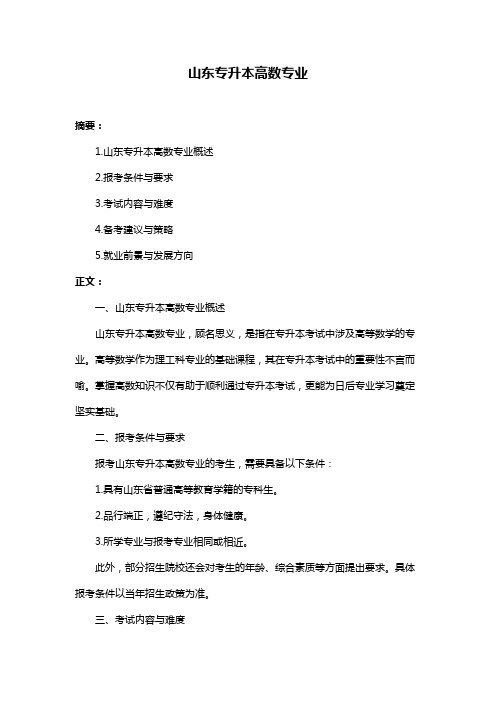 山东专升本高数专业

摘要：

1.山东专升本高数专业概述

2.报考条件与要求

3.考试内容与难度

4.备考建议与策略

5.就业前景与发展方向

正文：

一、山东专升本高数专业概述

山东专升本高数专业，顾名思义，是指在专升本考试中涉及高等数学的专业。高等数学作为理工科专业的基础课程，其在专升本考试中的重要性不言而喻。掌握高数知识不仅有助于顺利通过专升本考试，更能为日后专业学习奠定坚实基础。

二、报考条件与要求

报考山东专升本高数专业的考生，需要具备以下条件：

1.具有山东省普通高等教育学籍的专科生。

2.品行端正，遵纪守法，身体健康。

3.所学专业与报考专业相同或相近。

此外，部分招生院校还会对考生的年龄、综合素质等方面提出要求。具体报考条件以当年招生政策为准。

三、考试内容与难度